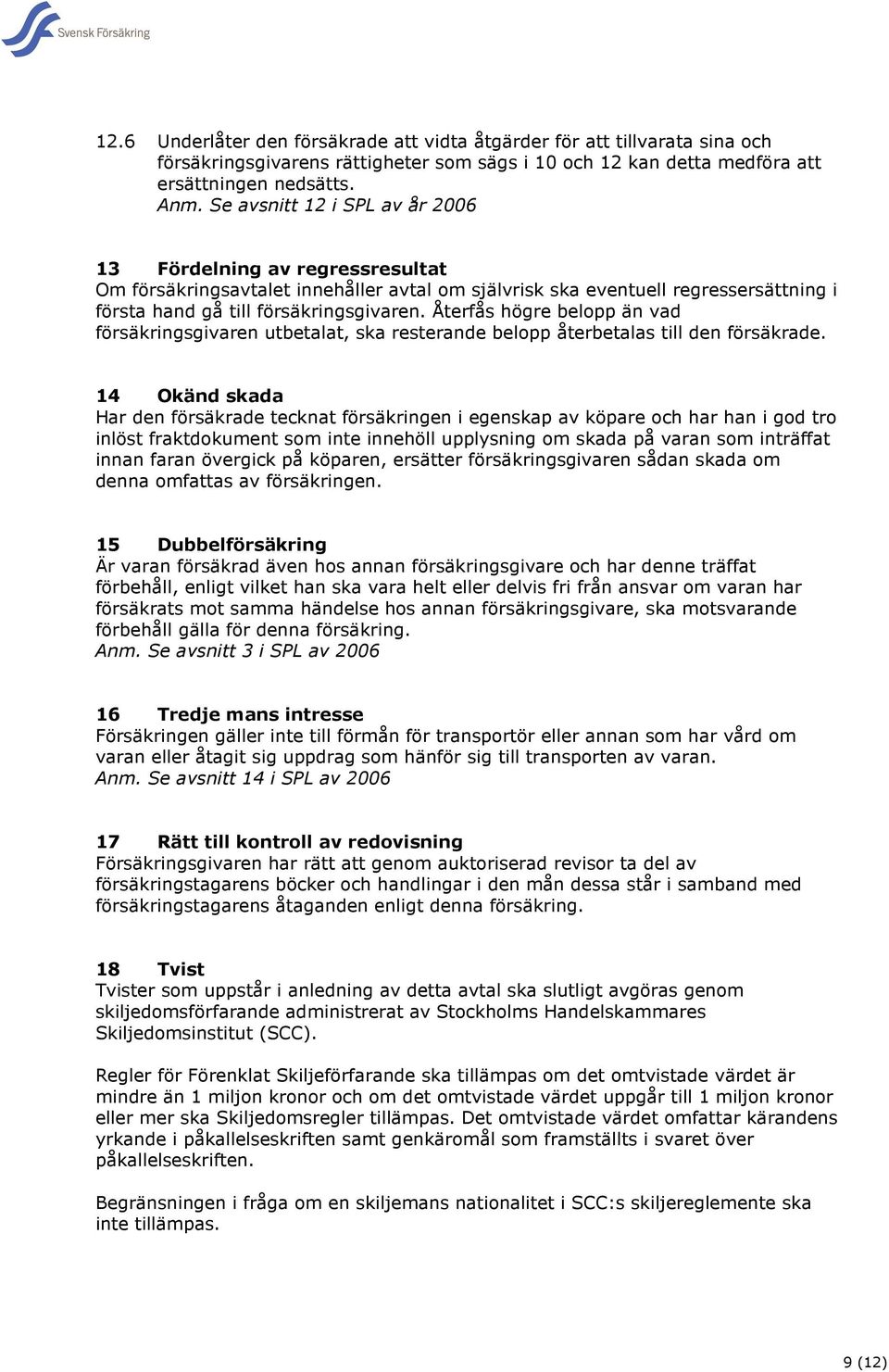 Svensk Försäkring

12.6 Underlåter den försäkrade att vidta åtgärder för att tillvarata sina och försäkringsgivarens rättigheter som sägs i 10 och 12 kan detta medföra att ersättningen nedsätts.
Anm. Se avsnitt 12 i SPL av år 2006

13 Fördelning av regressresultat
Om försäkringsavtalet innehåller avtal om självrisk ska eventuell regressersättning i första hand gå till försäkringsgivaren. Återfås högre belopp än vad försäkringsgivaren utbetalat, ska resterande belopp återbetalas till den försäkrade.

14 Okänd skada
Har den försäkrade tecknat försäkringen i egenskap av köpare och har han i god tro inlöst fraktdokument som inte innehöll upplysning om skada på varan som inträffat innan faran övergick på köparen, ersätter försäkringsgivaren sådan skada om denna omfattas av försäkringen.

15 Dubbelförsäkring
Är varan försäkrad även hos annan försäkringsgivare och har denne träffat förbehåll, enligt vilket han ska vara helt eller delvis fri från ansvar om varan har försäkrats mot samma händelse hos annan försäkringsgivare, ska motsvarande förbehåll gälla för denna försäkring.
Anm. Se avsnitt 3 i SPL av 2006

16 Tredje mans intresse
Försäkringen gäller inte till förmån för transportör eller annan som har vård om varan eller åtagit sig uppdrag som hänför sig till transporten av varan.
Anm. Se avsnitt 14 i SPL av 2006

17 Rätt till kontroll av redovisning
Försäkringsgivaren har rätt att genom auktoriserad revisor ta del av försäkringstagarens böcker och handlingar i den mån dessa står i samband med försäkringstagarens åtaganden enligt denna försäkring.

18 Tvist
Tvister som uppstår i anledning av detta avtal ska slutligt avgöras genom skiljedomsförfarande administrerat av Stockholms Handelskammares Skiljedomsinstitut (SCC).

Regler för Förenklat Skiljeförfarande ska tillämpas om det omtvistade värdet är mindre än 1 miljon kronor och om det omtvistade värdet uppgår till 1 miljon kronor eller mer ska Skiljedomsregler tillämpas. Det omtvistade värdet omfattar kärandens yrkande i påkallelseskriften samt genkäromål som framställts i svaret över påkallelseskriften.

Begränsningen i fråga om en skiljemans nationalitet i SCC:s skiljereglemente ska inte tillämpas.

9 (12)